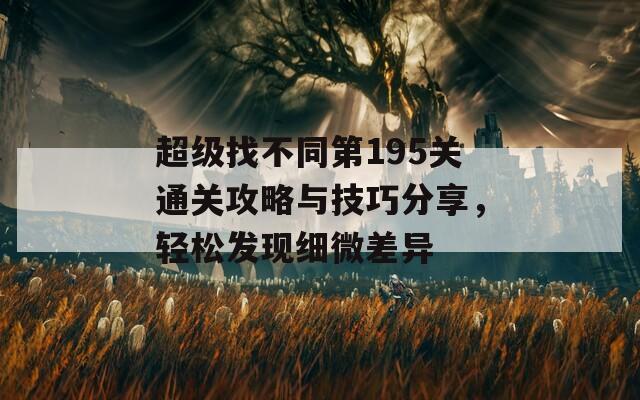 超级找不同第195关通关攻略与技巧分享，轻松发现细微差异